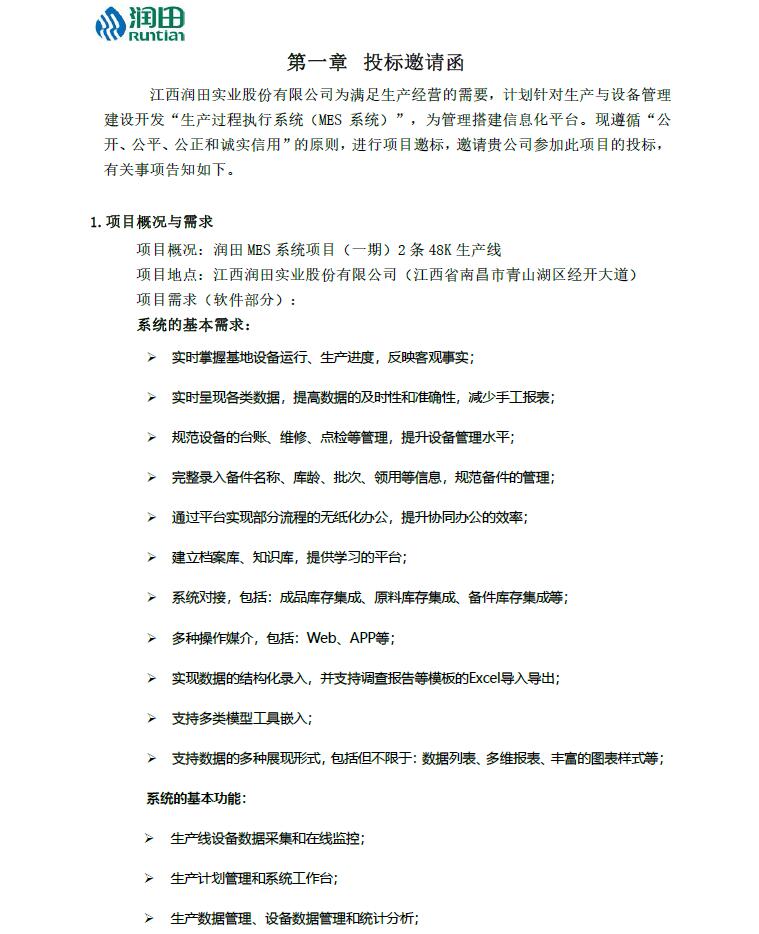 润田
Runtian

第一章 投标邀请函

江西润田实业股份有限公司为满足生产经营的需要，计划针对生产与设备管理建设开发“生产过程执行系统（MES 系统）”，为管理搭建信息化平台。现遵循“公开、公平、公正和诚实信用”的原则，进行项目邀标，邀请贵公司参加此项目的投标，有关事项告知如下。

1.项目概况与需求

项目概况：润田 MES 系统项目（一期）2 条 48K 生产线

项目地点：江西润田实业股份有限公司（江西省南昌市青山湖区经开大道）

项目需求（软件部分）：

系统的基本需求：

➢ 实时掌握基地设备运行、生产进度，反映客观事实；

➢ 实时呈现各类数据，提高数据的及时性和准确性，减少手工报表；

➢ 规范设备的台账、维修、点检等管理，提升设备管理水平；

➢ 完整录入备件名称、库龄、批次、领用等信息，规范备件的管理；

➢ 通过平台实现部分流程的无纸化办公，提升协同办公的效率；

➢ 建立档案库、知识库，提供学习的平台；

➢ 系统对接，包括：成品库存集成、原料库存集成、备件库存集成等；

➢ 多种操作媒介，包括：Web、APP等；

➢ 实现数据的结构化录入，并支持调查报告等模板的Excel导入导出；

➢ 支持多类模型工具嵌入；

➢ 支持数据的多种展现形式，包括但不限于：数据列表、多维报表、丰富的图表样式等；

系统的基本功能：

➢ 生产线设备数据采集和在线监控；

➢ 生产计划管理和系统工作台；

➢ 生产数据管理、设备数据管理和统计分析；